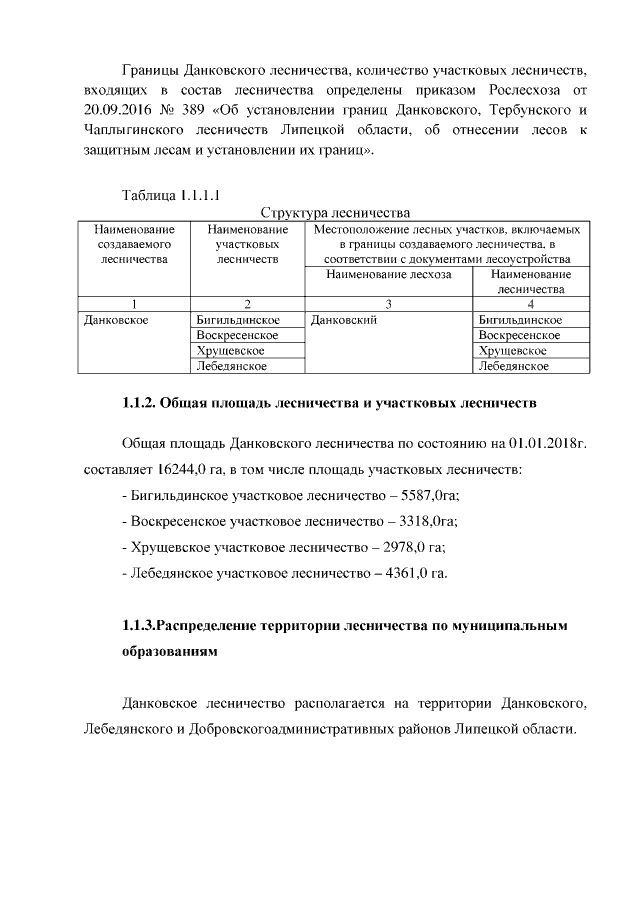 Границы Данковского лесничества, количество участковых лесничеств, входящих в состав лесничества определены приказом Рослесхоза от 20.09.2016 № 389 «Об установлении границ Данковского, Тербунского и Чаплыгинского лесничеств Липецкой области, об отнесении лесов к защитным лесам и установлении их границ».

Таблица 1.1.1.1

Структура лесничества

| Наименование создаваемого лесничества | Наименование участковых лесничеств | Местоположение лесных участков, включаемых в границы создаваемого лесничества, в соответствии с документами лесоустройства | |
|---|---|---|---|
| | | Наименование лесхоза | Наименование лесничества |
| 1 | 2 | 3 | 4 |
| Данковское | Бигильдинское | Данковский | Бигильдинское |
| | Воскресенское | | Воскресенское |
| | Хрущевское | | Хрущевское |
| | Лебедянское | | Лебедянское |

1.1.2. Общая площадь лесничества и участковых лесничеств

Общая площадь Данковского лесничества по состоянию на 01.01.2018г. составляет 16244,0 га, в том числе площадь участковых лесничеств:

- Бигильдинское участковое лесничество – 5587,0га;

- Воскресенское участковое лесничество – 3318,0га;

- Хрущевское участковое лесничество – 2978,0 га;

- Лебедянское участковое лесничество – 4361,0 га.

1.1.3.Распределение территории лесничества по муниципальным образованиям

Данковское лесничество располагается на территории Данковского, Лебедянского и Добровскогоадминистративных районов Липецкой области.